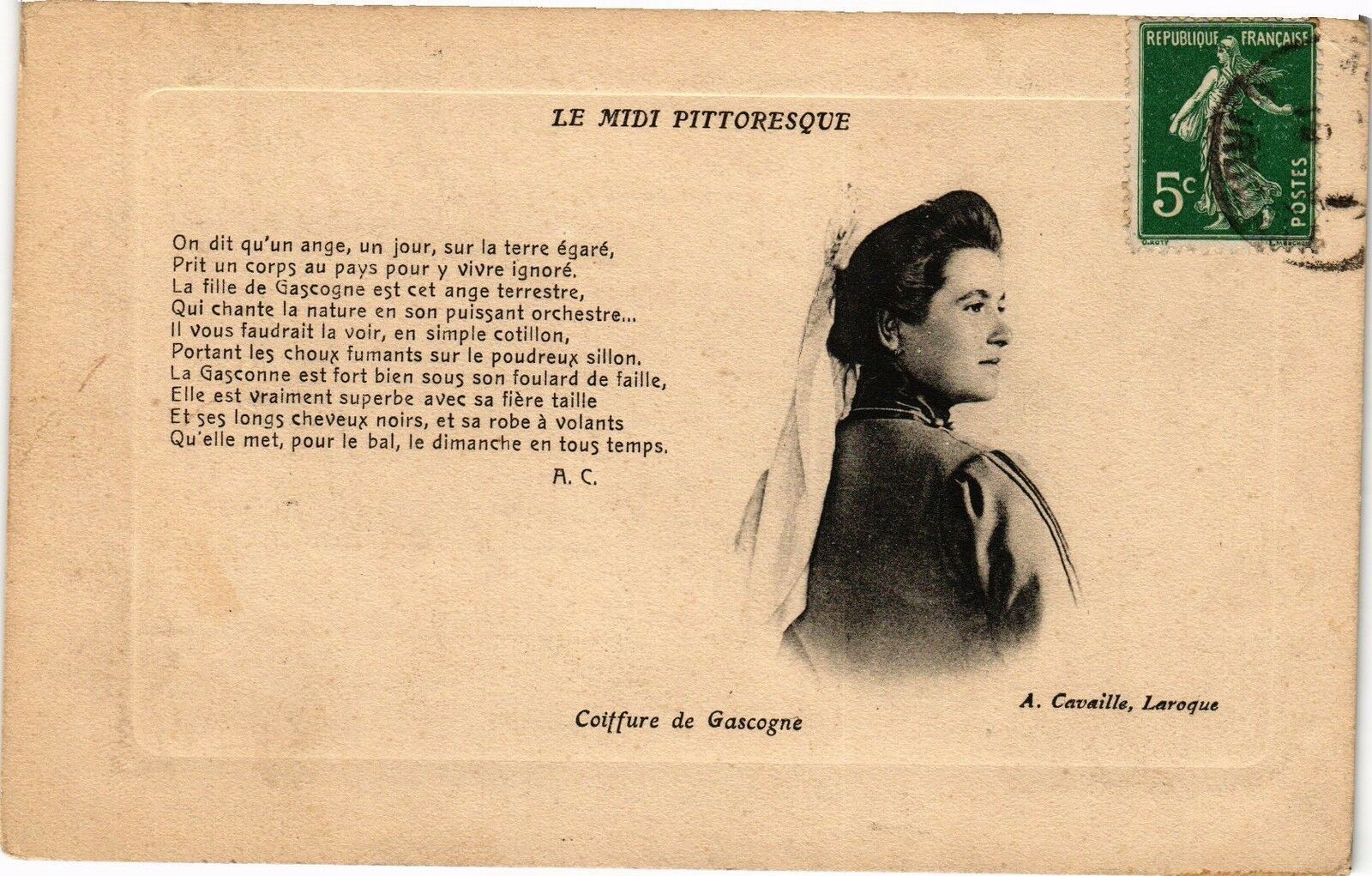 REPUBLIQUE FRANÇAISE
5c
POSTES

LE MIDI PITTORESQUE

On dit qu'un ange, un jour, sur la terre égaré,
Prit un corps au pays pour y vivre ignoré.
La fille de Gascogne est cet ange terrestre,
Qui chante la nature en son puissant orchestre...
Il vous faudrait la voir, en simple cotillon,
Portant les choux fumants sur le poudreux sillon.
La Gasconne est fort bien sous son foulard de faille,
Elle est vraiment superbe avec sa fière taille
Et ses longs cheveux noirs, et sa robe à volants
Qu'elle met, pour le bal, le dimanche en tous temps.

A. C.

Coiffure de Gascogne

A. Cavaille, Laroque